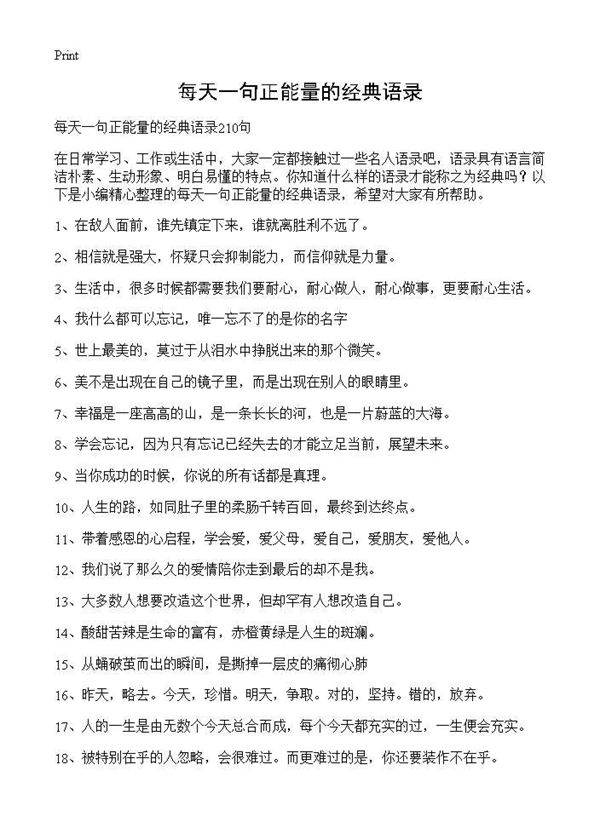 Print

每天一句正能量的经典语录

每天一句正能量的经典语录210句

在日常学习、工作或生活中，大家一定都接触过一些名人语录吧，语录具有语言简洁朴素、生动形象、明白易懂的特点。你知道什么样的语录才能称之为经典吗？以下是小编精心整理的每天一句正能量的经典语录，希望对大家有所帮助。

1、在敌人面前，谁先镇定下来，谁就离胜利不远了。

2、相信就是强大，怀疑只会抑制能力，而信仰就是力量。

3、生活中，很多时候都需要我们要耐心，耐心做人，耐心做事，更要耐心生活。

4、我什么都可以忘记，唯一忘不了的是你的名字

5、世上最美的，莫过于从泪水中挣脱出来的那个微笑。

6、美不是出现在自己的镜子里，而是出现在别人的眼睛里。

7、幸福是一座高高的山，是一条长长的河，也是一片蔚蓝的大海。

8、学会忘记，因为只有忘记已经失去的才能立足当前，展望未来。

9、当你成功的时候，你说的所有话都是真理。

10、人生的路，如同肚子里的柔肠千转百回，最终到达终点。

11、带着感恩的心启程，学会爱，爱父母，爱自己，爱朋友，爱他人。

12、我们说了那么久的爱情陪你走到最后的却不是我。

13、大多数人想要改造这个世界，但却罕有人想改造自己。

14、酸甜苦辣是生命的富有，赤橙黄绿是人生的斑斓。

15、从蛹破茧而出的瞬间，是撕掉一层皮的痛彻心肺

16、昨天，略去。今天，珍惜。明天，争取。对的，坚持。错的，放弃。

17、人的一生是由无数个今天总合而成，每个今天都充实的过，一生便会充实。

18、被特别在乎的人忽略，会很难过。而更难过的是，你还要装作不在乎。